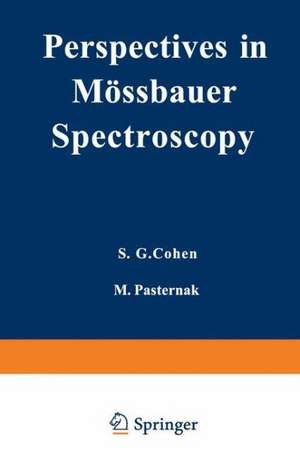 Perspectives in Mössbauer Spectroscopy

S. G.Cohen

M. Pasternak

Springer